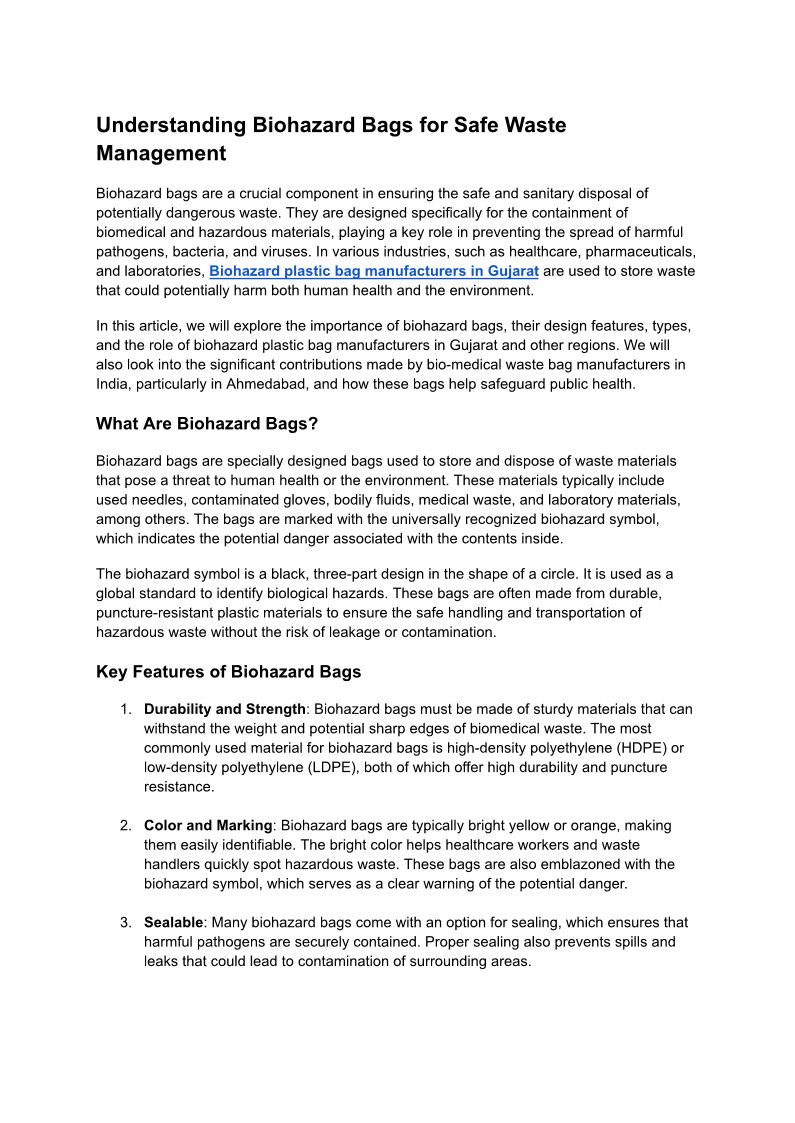 Understanding Biohazard Bags for Safe Waste Management

Biohazard bags are a crucial component in ensuring the safe and sanitary disposal of potentially dangerous waste. They are designed specifically for the containment of biomedical and hazardous materials, playing a key role in preventing the spread of harmful pathogens, bacteria, and viruses. In various industries, such as healthcare, pharmaceuticals, and laboratories, Biohazard plastic bag manufacturers in Gujarat are used to store waste that could potentially harm both human health and the environment.

In this article, we will explore the importance of biohazard bags, their design features, types, and the role of biohazard plastic bag manufacturers in Gujarat and other regions. We will also look into the significant contributions made by bio-medical waste bag manufacturers in India, particularly in Ahmedabad, and how these bags help safeguard public health.

What Are Biohazard Bags?

Biohazard bags are specially designed bags used to store and dispose of waste materials that pose a threat to human health or the environment. These materials typically include used needles, contaminated gloves, bodily fluids, medical waste, and laboratory materials, among others. The bags are marked with the universally recognized biohazard symbol, which indicates the potential danger associated with the contents inside.

The biohazard symbol is a black, three-part design in the shape of a circle. It is used as a global standard to identify biological hazards. These bags are often made from durable, puncture-resistant plastic materials to ensure the safe handling and transportation of hazardous waste without the risk of leakage or contamination.

Key Features of Biohazard Bags

1. Durability and Strength: Biohazard bags must be made of sturdy materials that can withstand the weight and potential sharp edges of biomedical waste. The most commonly used material for biohazard bags is high-density polyethylene (HDPE) or low-density polyethylene (LDPE), both of which offer high durability and puncture resistance.

2. Color and Marking: Biohazard bags are typically bright yellow or orange, making them easily identifiable. The bright color helps healthcare workers and waste handlers quickly spot hazardous waste. These bags are also emblazoned with the biohazard symbol, which serves as a clear warning of the potential danger.

3. Sealable: Many biohazard bags come with an option for sealing, which ensures that harmful pathogens are securely contained. Proper sealing also prevents spills and leaks that could lead to contamination of surrounding areas.